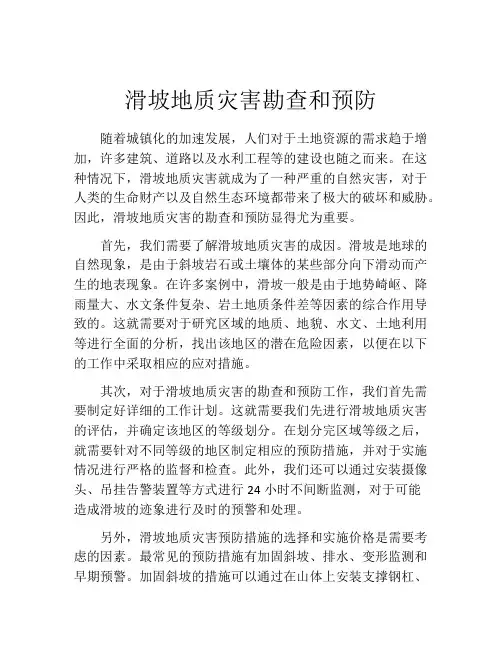 滑坡地质灾害勘查和预防

随着城镇化的加速发展，人们对于土地资源的需求趋于增加，许多建筑、道路以及水利工程等的建设也随之而来。在这种情况下，滑坡地质灾害就成为了一种严重的自然灾害，对于人类的生命财产以及自然生态环境都带来了极大的破坏和威胁。因此，滑坡地质灾害的勘查和预防显得尤为重要。

首先，我们需要了解滑坡地质灾害的成因。滑坡是地球的自然现象，是由于斜坡岩石或土壤体的某些部分向下滑动而产生的地表现象。在许多案例中，滑坡一般是由于地势崎岖、降雨量大、水文条件复杂、岩土地质条件差等因素的综合作用导致的。这就需要对于研究区域的地质、地貌、水文、土地利用等进行全面的分析，找出该地区的潜在危险因素，以便在以下的工作中采取相应的应对措施。

其次，对于滑坡地质灾害的勘查和预防工作，我们首先需要制定好详细的工作计划。这就需要我们先进行滑坡地质灾害的评估，并确定该地区的等级划分。在划分完区域等级之后，就需要针对不同等级的地区制定相应的预防措施，并对于实施情况进行严格的监督和检查。此外，我们还可以通过安装摄像头、吊挂告警装置等方式进行 24 小时不间断监测，对于可能造成滑坡的迹象进行及时的预警和处理。

另外，滑坡地质灾害预防措施的选择和实施价格是需要考虑的因素。最常见的预防措施有加固斜坡、排水、变形监测和早期预警。加固斜坡的措施可以通过在山体上安装支撑钢杠、